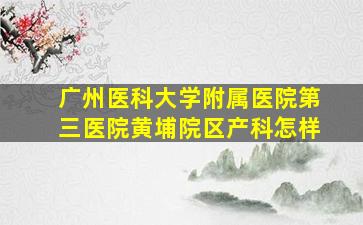 广州医科大学附属医院第三医院黄埔院区产科怎样